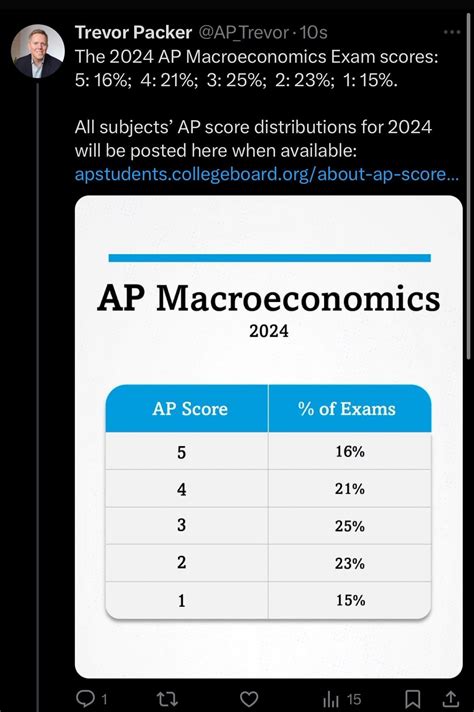 Trevor Packer @AP_Trevor · 10s
The 2024 AP Macroeconomics Exam scores: 5: 16%; 4: 21%; 3: 25%; 2: 23%; 1: 15%.

All subjects' AP score distributions for 2024 will be posted here when available: apstudents.collegeboard.org/about-ap-score...

AP Macroeconomics
2024

| AP Score | % of Exams |
|---|---|
| 5 | 16% |
| 4 | 21% |
| 3 | 25% |
| 2 | 23% |
| 1 | 15% |

1 15